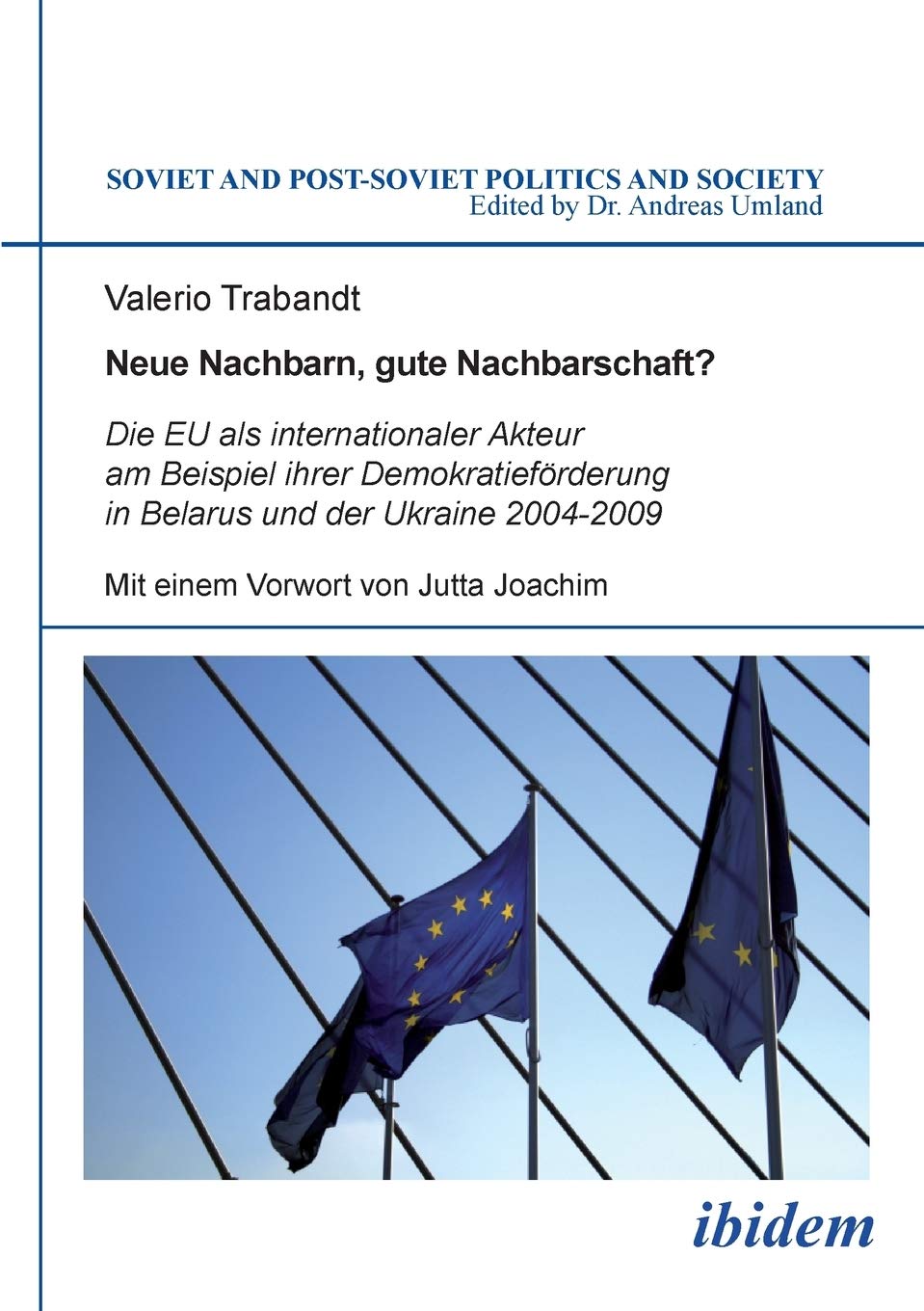 SOVIET AND POST-SOVIET POLITICS AND SOCIETY
Edited by Dr. Andreas Umland

Valerio Trabandt

Neue Nachbarn, gute Nachbarschaft?

Die EU als internationaler Akteur am Beispiel ihrer Demokratieförderung in Belarus und der Ukraine 2004-2009

Mit einem Vorwort von Jutta Joachim

ibidem